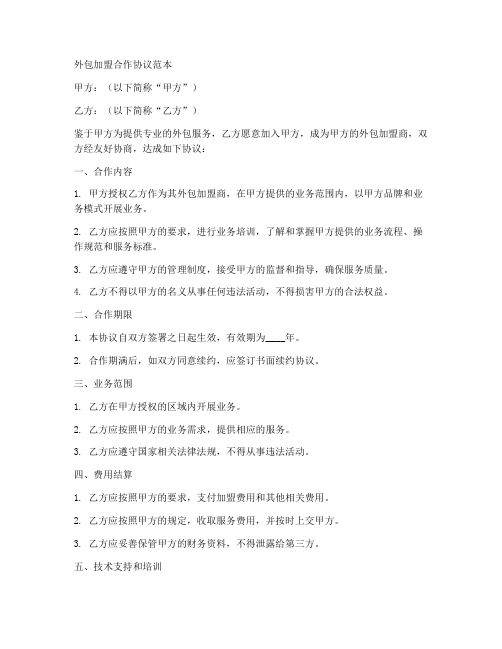 外包加盟合作协议范本

甲方：（以下简称“甲方”）

乙方：（以下简称“乙方”）

鉴于甲方为提供专业的外包服务，乙方愿意加入甲方，成为甲方的外包加盟商，双方经友好协商，达成如下协议：

一、合作内容

1. 甲方授权乙方作为其外包加盟商，在甲方提供的业务范围内，以甲方品牌和业务模式开展业务。

2. 乙方应按照甲方的要求，进行业务培训，了解和掌握甲方提供的业务流程、操作规范和服务标准。

3. 乙方应遵守甲方的管理制度，接受甲方的监督和指导，确保服务质量。

4. 乙方不得以甲方的名义从事任何违法活动，不得损害甲方的合法权益。

二、合作期限

1. 本协议自双方签署之日起生效，有效期为____年。

2. 合作期满后，如双方同意续约，应签订书面续约协议。

三、业务范围

1. 乙方在甲方授权的区域内开展业务。

2. 乙方应按照甲方的业务需求，提供相应的服务。

3. 乙方应遵守国家相关法律法规，不得从事违法活动。

四、费用结算

1. 乙方应按照甲方的要求，支付加盟费用和其他相关费用。

2. 乙方应按照甲方的规定，收取服务费用，并按时上交甲方。

3. 乙方应妥善保管甲方的财务资料，不得泄露给第三方。

五、技术支持和培训